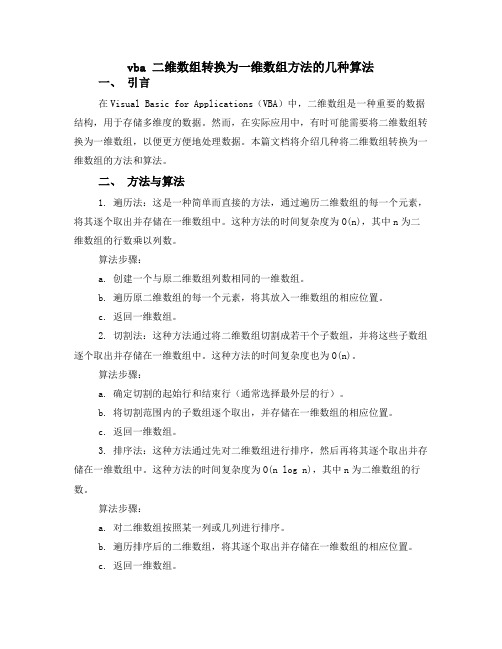 vba 二维数组转换为一维数组方法的几种算法

一、 引言

在 Visual Basic for Applications（VBA）中，二维数组是一种重要的数据结构，用于存储多维度的数据。然而，在实际应用中，有时可能需要将二维数组转换为一维数组，以便更方便地处理数据。本篇文档将介绍几种将二维数组转换为一维数组的方法和算法。

二、 方法与算法

1. 遍历法：这是一种简单而直接的方法，通过遍历二维数组的每一个元素，将其逐个取出并存储在一维数组中。这种方法的时间复杂度为 O(n)，其中 n 为二维数组的行数乘以列数。

算法步骤：

a. 创建一个与原二维数组列数相同的一维数组。

b. 遍历原二维数组的每一个元素，将其放入一维数组的相应位置。

c. 返回一维数组。

2. 切割法：这种方法通过将二维数组切割成若干个子数组，并将这些子数组逐个取出并存储在一维数组中。这种方法的时间复杂度也为 O(n)。

算法步骤：

a. 确定切割的起始行和结束行（通常选择最外层的行）。

b. 将切割范围内的子数组逐个取出，并存储在一维数组的相应位置。

c. 返回一维数组。

3. 排序法：这种方法通过先对二维数组进行排序，然后再将其逐个取出并存储在一维数组中。这种方法的时间复杂度为 O(n log n)，其中 n 为二维数组的行数。

算法步骤：

a. 对二维数组按照某一列或几列进行排序。

b. 遍历排序后的二维数组，将其逐个取出并存储在一维数组的相应位置。

c. 返回一维数组。